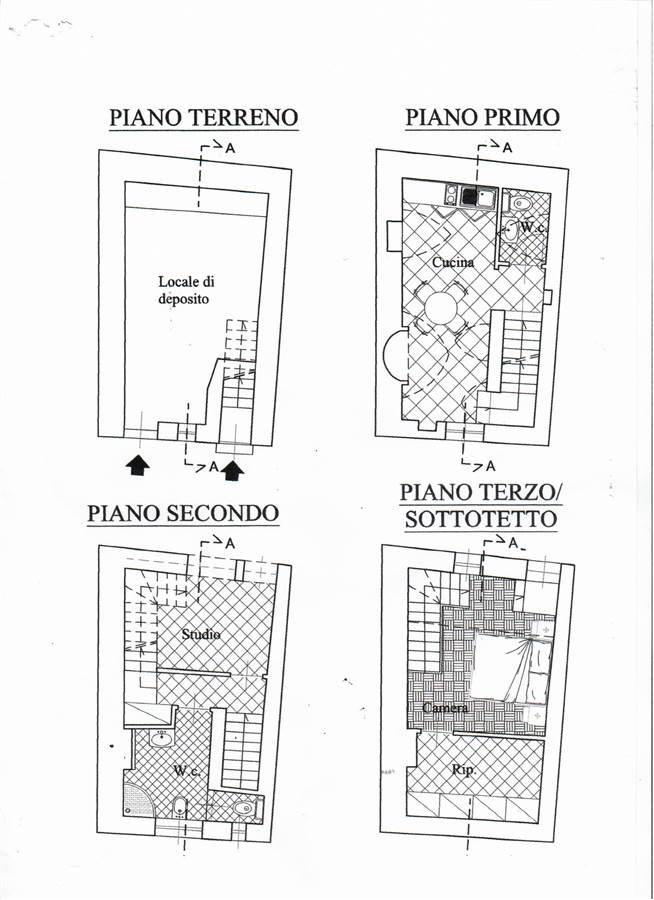 PIANO TERRENO

A

Locale di deposito

A

PIANO PRIMO

A

W.c.

Cucina

A

PIANO SECONDO

A

Studio

W.c.

PIANO TERZO/ SOTTOTETTO

A

Camera

Rip.